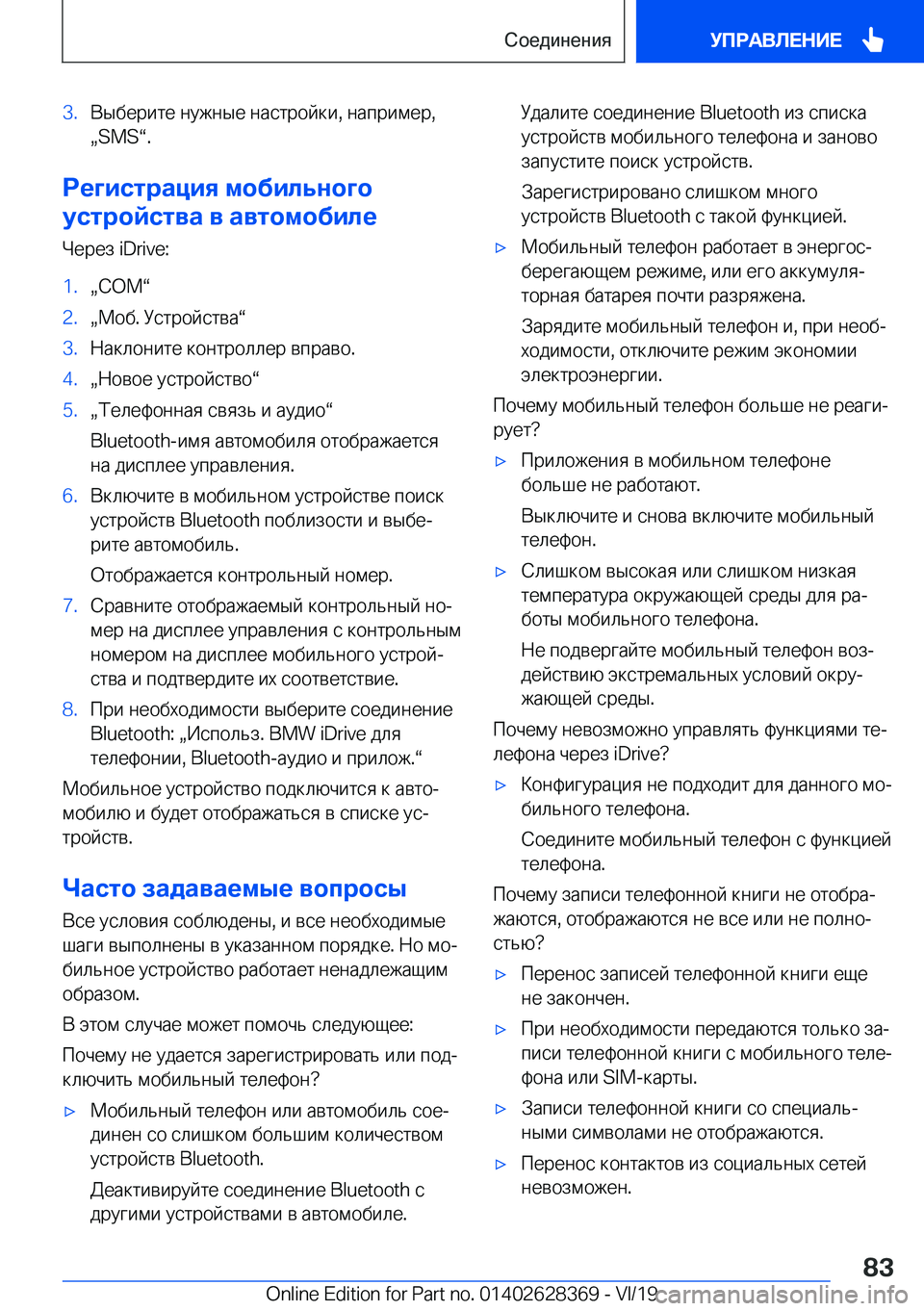 Соединения

УПРАВЛЕНИЕ

3. Выберите нужные настройки, например, „SMS“.

Регистрация мобильного устройства в автомобиле

Через iDrive:

1. „COM“
2. „Моб. Устройства“
3. Наклоните контроллер вправо.
4. „Новое устройство“
5. „Телефонная связь и аудио“

Bluetooth-имя автомобиля отображается на дисплее управления.

6. Включите в мобильном устройстве поиск устройств Bluetooth поблизости и выберите автомобиль.

Отображается контрольный номер.

7. Сравните отображаемый контрольный номер на дисплее управления с контрольным номером на дисплее мобильного устройства и подтвердите их соответствие.
8. При необходимости выберите соединение Bluetooth: „Использ. BMW iDrive для телефонии, Bluetooth-аудио и прилож.“

Мобильное устройство подключится к автомобилю и будет отображаться в списке устройств.

Часто задаваемые вопросы

Все условия соблюдены, и все необходимые шаги выполнены в указанном порядке. Но мобильное устройство работает ненадлежащим образом.

В этом случае может помочь следующее:

Почему не удается зарегистрировать или подключить мобильный телефон?

▷ Мобильный телефон или автомобиль соединен со слишком большим количеством устройств Bluetooth.

Деактивируйте соединение Bluetooth с другими устройствами в автомобиле.

Удалите соединение Bluetooth из списка устройств мобильного телефона и заново запустите поиск устройств.

Зарегистрировано слишком много устройств Bluetooth с такой функцией.

▷ Мобильный телефон работает в энергосберегающем режиме, или его аккумуляторная батарея почти разряжена.

Зарядите мобильный телефон и, при необходимости, отключите режим экономии электроэнергии.

Почему мобильный телефон больше не реагирует?

▷ Приложения в мобильном телефоне больше не работают.

Выключите и снова включите мобильный телефон.

▷ Слишком высокая или слишком низкая температура окружающей среды для работы мобильного телефона.

Не подвергайте мобильный телефон воздействию экстремальных условий окружающей среды.

Почему невозможно управлять функциями телефона через iDrive?

▷ Конфигурация не подходит для данного мобильного телефона.

Соедините мобильный телефон с функцией телефона.

Почему записи телефонной книги не отображаются, отображаются не все или не полностью?

▷ Перенос записей телефонной книги еще не закончен.

▷ При необходимости передаются только записи телефонной книги с мобильного телефона или SIM-карты.

▷ Записи телефонной книги со специальными символами не отображаются.

▷ Перенос контактов из социальных сетей невозможен.

83

Online Edition for Part no. 01402628369 - VI/19 carmanualsonline.info